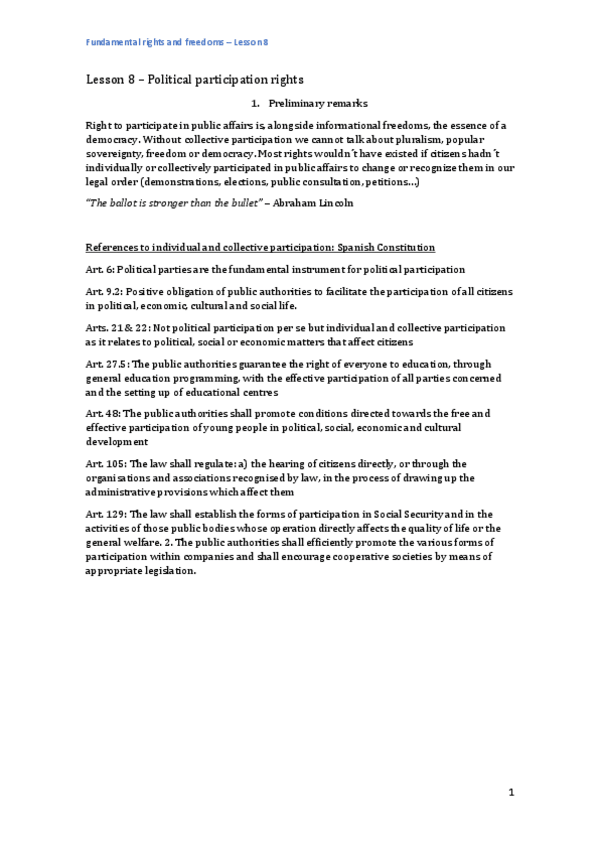 Fundamental rights and freedoms – Lesson 8

Lesson 8 – Political participation rights

1. Preliminary remarks

Right to participate in public affairs is, alongside informational freedoms, the essence of a democracy. Without collective participation we cannot talk about pluralism, popular sovereignty, freedom or democracy. Most rights wouldn´t have existed if citizens hadn´t individually or collectively participated in public affairs to change or recognize them in our legal order (demonstrations, elections, public consultation, petitions…)

"The ballot is stronger than the bullet" – Abraham Lincoln

References to individual and collective participation: Spanish Constitution

Art. 6: Political parties are the fundamental instrument for political participation

Art. 9.2: Positive obligation of public authorities to facilitate the participation of all citizens in political, economic, cultural and social life.

Arts. 21 & 22: Not political participation per se but individual and collective participation as it relates to political, social or economic matters that affect citizens

Art. 27.5: The public authorities guarantee the right of everyone to education, through general education programming, with the effective participation of all parties concerned and the setting up of educational centres

Art. 48: The public authorities shall promote conditions directed towards the free and effective participation of young people in political, social, economic and cultural development

Art. 105: The law shall regulate: a) the hearing of citizens directly, or through the organisations and associations recognised by law, in the process of drawing up the administrative provisions which affect them

Art. 129: The law shall establish the forms of participation in Social Security and in the activities of those public bodies whose operation directly affects the quality of life or the general welfare. 2. The public authorities shall efficiently promote the various forms of participation within companies and shall encourage cooperative societies by means of appropriate legislation.

1